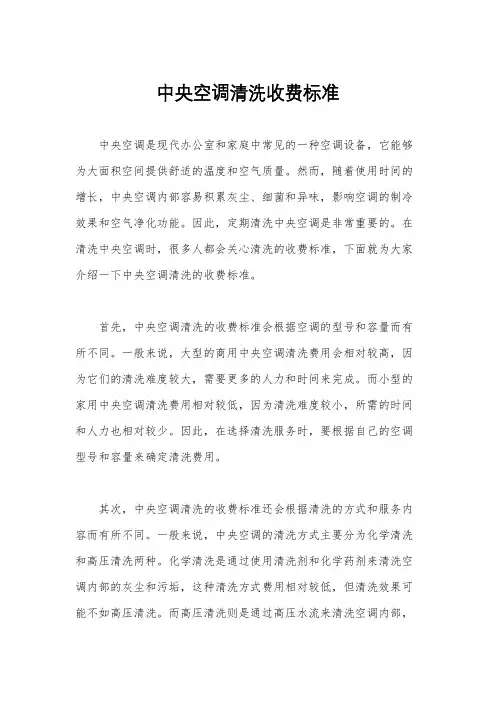 中央空调清洗收费标准

中央空调是现代办公室和家庭中常见的一种空调设备，它能够为大面积空间提供舒适的温度和空气质量。然而，随着使用时间的增长，中央空调内部容易积累灰尘、细菌和异味，影响空调的制冷效果和空气净化功能。因此，定期清洗中央空调是非常重要的。在清洗中央空调时，很多人都会关心清洗的收费标准，下面就为大家介绍一下中央空调清洗的收费标准。

首先，中央空调清洗的收费标准会根据空调的型号和容量而有所不同。一般来说，大型的商用中央空调清洗费用会相对较高，因为它们的清洗难度较大，需要更多的人力和时间来完成。而小型的家用中央空调清洗费用相对较低，因为清洗难度较小，所需的时间和人力也相对较少。因此，在选择清洗服务时，要根据自己的空调型号和容量来确定清洗费用。

其次，中央空调清洗的收费标准还会根据清洗的方式和服务内容而有所不同。一般来说，中央空调的清洗方式主要分为化学清洗和高压清洗两种。化学清洗是通过使用清洗剂和化学药剂来清洗空调内部的灰尘和污垢，这种清洗方式费用相对较低，但清洗效果可能不如高压清洗。而高压清洗则是通过高压水流来清洗空调内部，